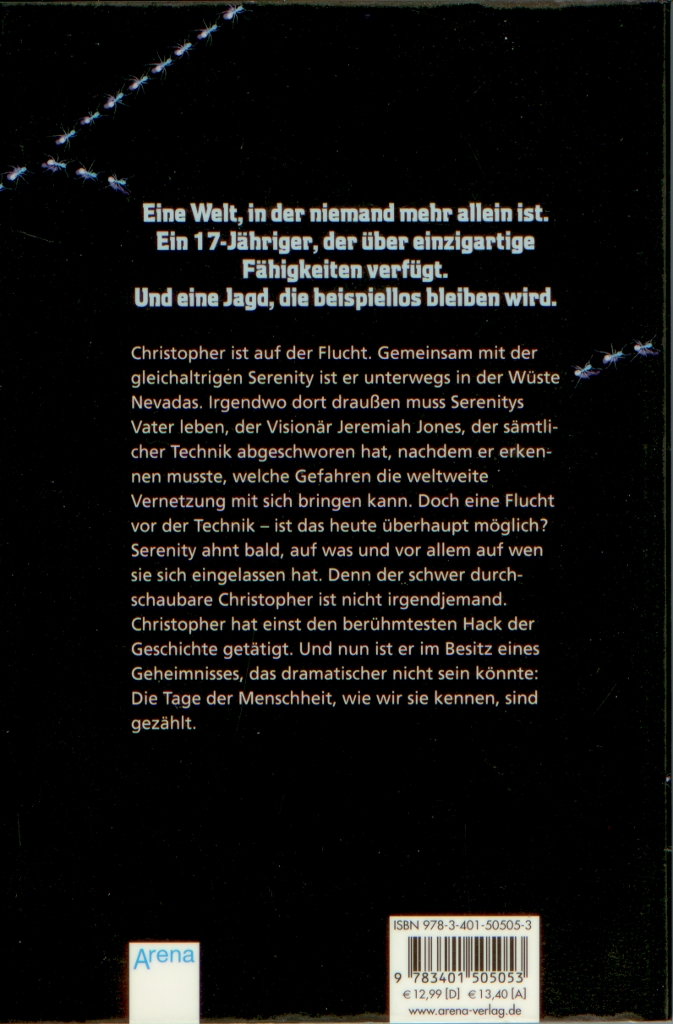 Eine Welt, in der niemand mehr allein ist.
Ein 17-Jähriger, der über einzigartige Fähigkeiten verfügt.
Und eine Jagd, die beispiellos bleiben wird.

Christopher ist auf der Flucht. Gemeinsam mit der gleichaltrigen Serenity ist er unterwegs in der Wüste Nevadas. Irgendwo dort draußen muss Serenitys Vater leben, der Visionär Jeremiah Jones, der sämtlicher Technik abgeschworen hat, nachdem er erkennen musste, welche Gefahren die weltweite Vernetzung mit sich bringen kann. Doch eine Flucht vor der Technik – ist das heute überhaupt möglich? Serenity ahnt bald, auf was und vor allem auf wen sie sich eingelassen hat. Denn der schwer durchschaubare Christopher ist nicht irgendjemand. Christopher hat einst den berühmtesten Hack der Geschichte getätigt. Und nun ist er im Besitz eines Geheimnisses, das dramatischer nicht sein könnte: Die Tage der Menschheit, wie wir sie kennen, sind gezählt.

Arena

ISBN 978-3-401-50505-3
9 783401 505053
€ 12,99 [D] € 13,40 [A]
www.arena-verlag.de